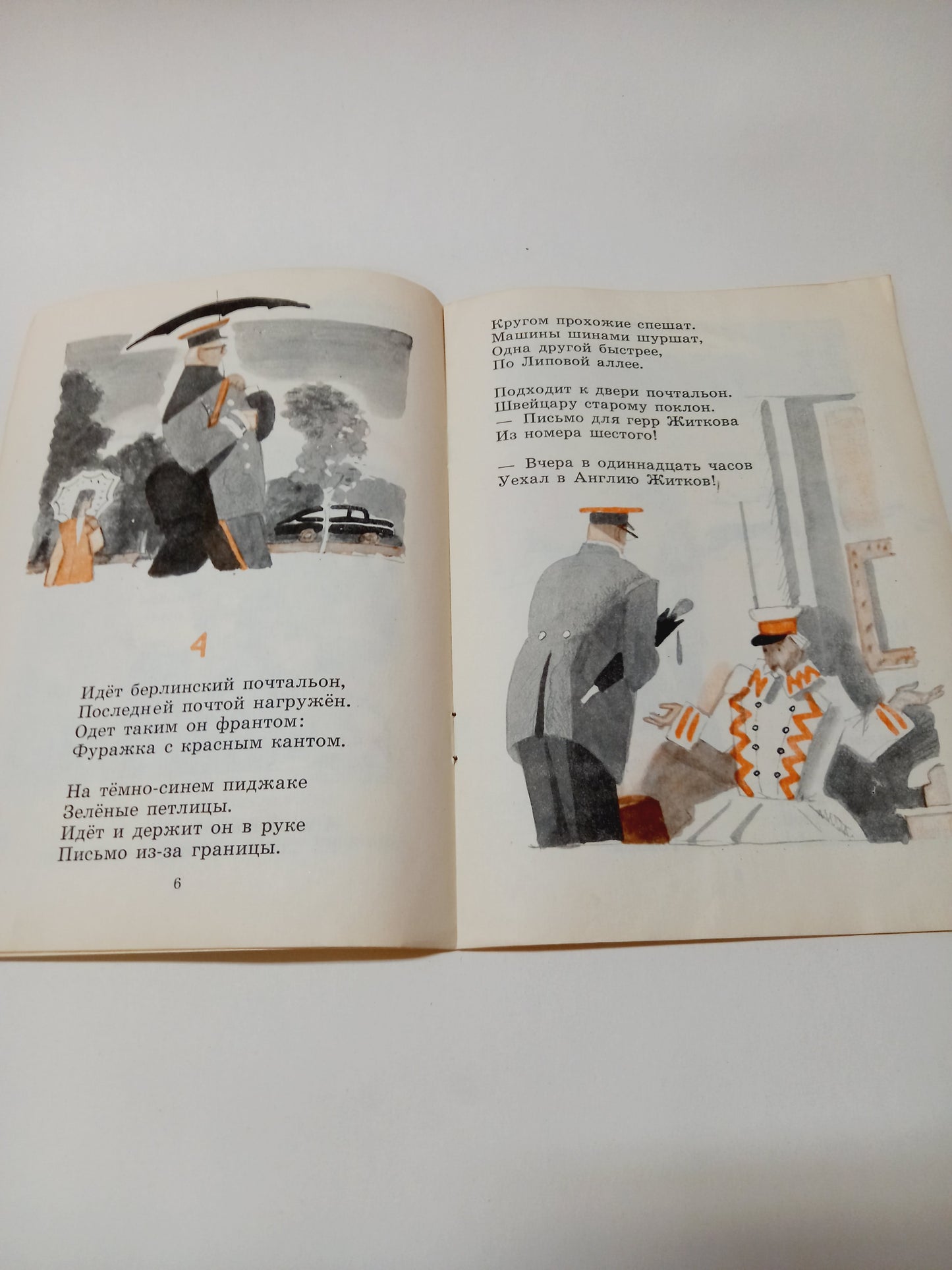 4

Идёт берлинский почтальон,
Последней почтой нагружён.
Одет таким он франтом:
Фуражка с красным кантом.

На тёмно-синем пиджаке
Зелёные петлицы.
Идёт и держит он в руке
Письмо из-за границы.

6

Кругом прохожие спешат.
Машины шинами шуршат,
Одна другой быстрее,
По Липовой аллее.

Подходит к двери почтальон.
Швейцару старому поклон.
— Письмо для герр Житкова
Из номера шестого!

— Вчера в одиннадцать часов
Уехал в Англию Житков!